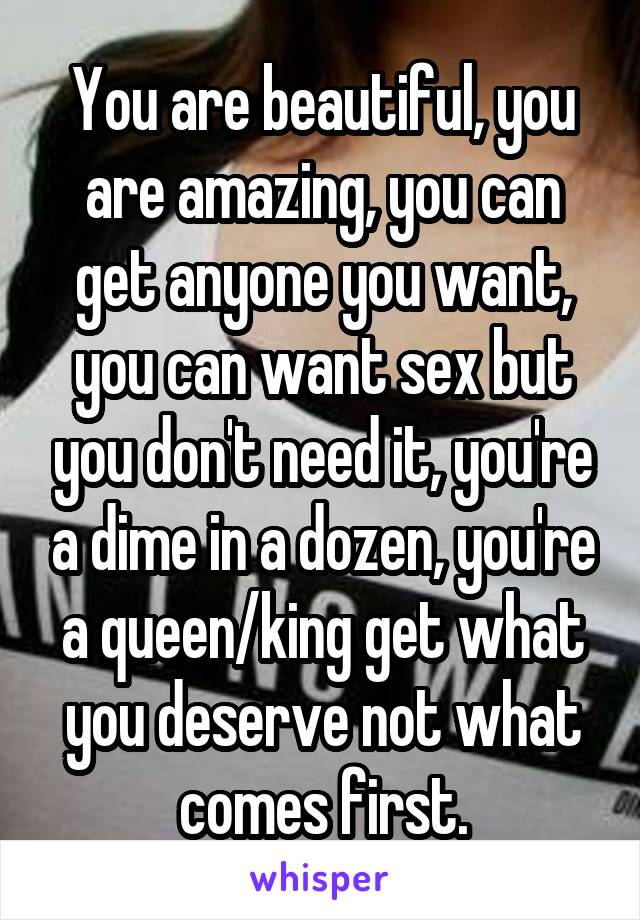 You are beautiful, you are amazing, you can get anyone you want, you can want sex but you don't need it, you're a dime in a dozen, you're a queen/king get what you deserve not what comes first.

whisper